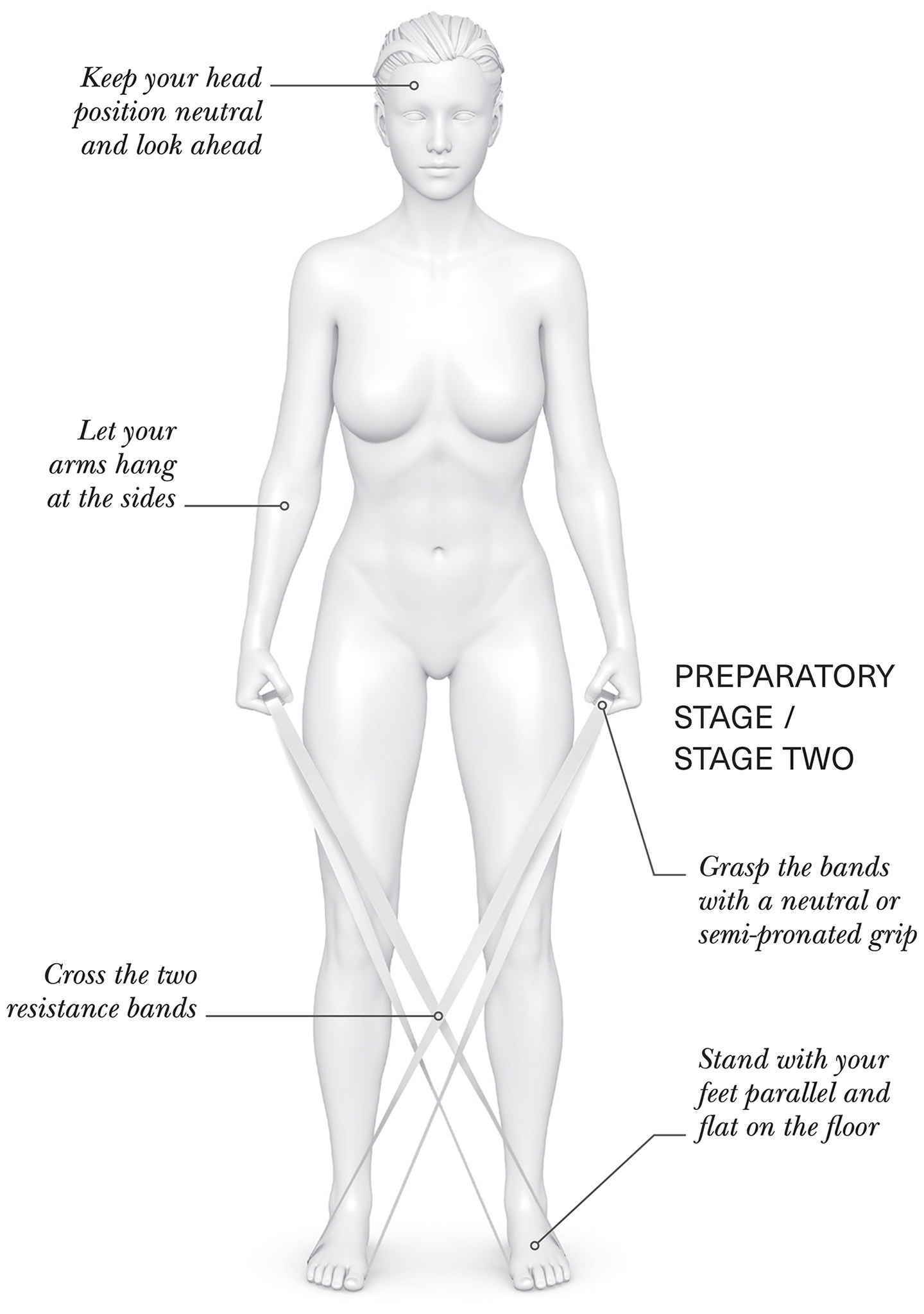 Keep your head position neutral and look ahead

Let your arms hang at the sides

PREPARATORY STAGE / STAGE TWO

Grasp the bands with a neutral or semi-pronated grip

Cross the two resistance bands

Stand with your feet parallel and flat on the floor